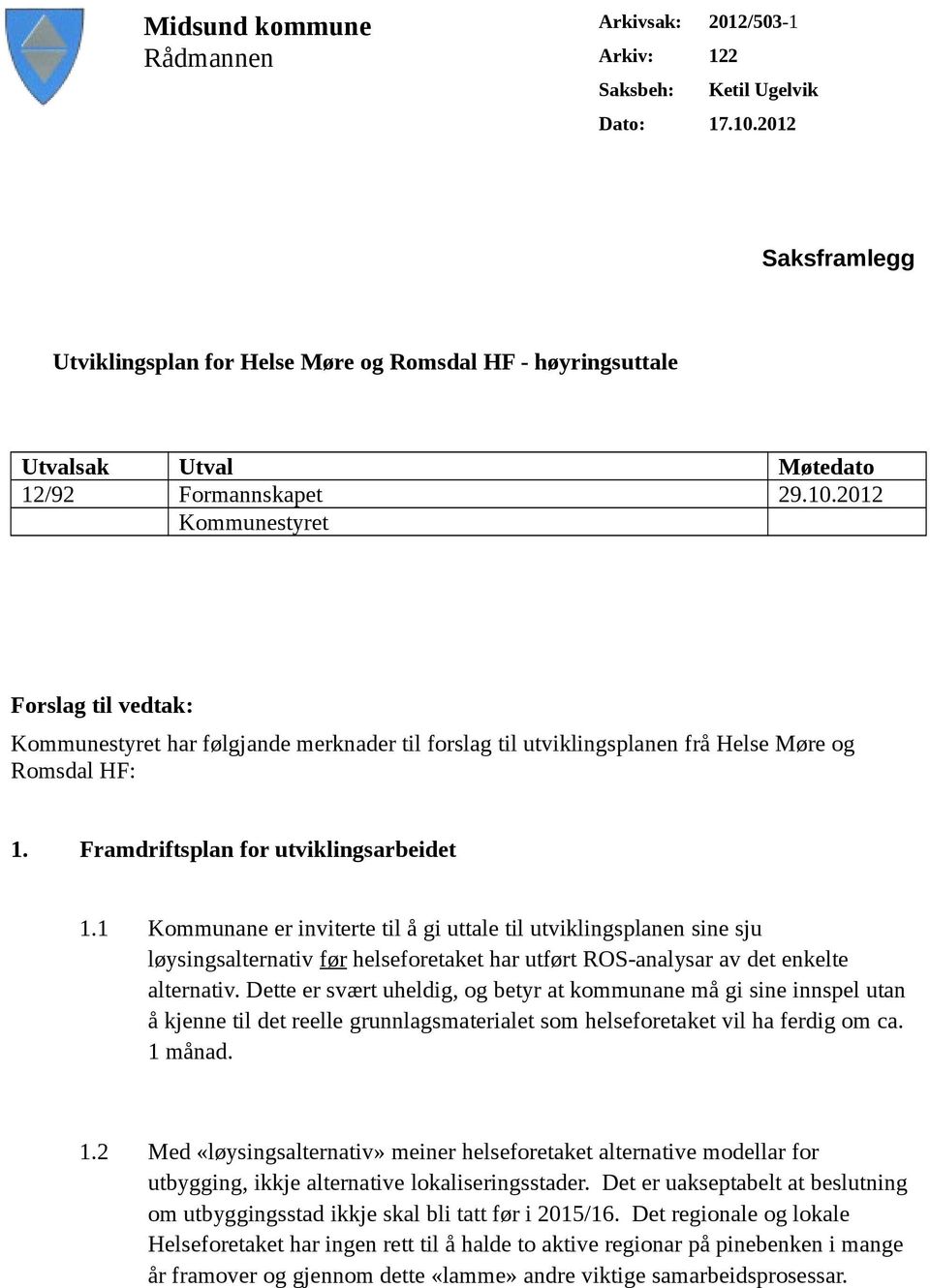 Midsund kommune
Rådmannen

Arkivsak: 2012/503-1
Arkiv: 122
Saksbeh: Ketil Ugelvik
Dato: 17.10.2012

Saksframlegg

Utviklingsplan for Helse Møre og Romsdal HF - høyringsuttale

| Utvalsak | Utval | Møtedato |
|---|---|---|
| 12/92 | Formannskapet | 29.10.2012 |
| | Kommunestyret | |

Forslag til vedtak:

Kommunestyret har følgjande merknader til forslag til utviklingsplanen frå Helse Møre og Romsdal HF:

1. Framdriftsplan for utviklingsarbeidet

1.1 Kommunane er inviterte til å gi uttale til utviklingsplanen sine sju løysingsalternativ før helseforetaket har utført ROS-analysar av det enkelte alternativ. Dette er svært uheldig, og betyr at kommunane må gi sine innspel utan å kjenne til det reelle grunnlagsmaterialet som helseforetaket vil ha ferdig om ca. 1 månad.

1.2 Med «løysingsalternativ» meiner helseforetaket alternative modellar for utbygging, ikkje alternative lokaliseringsstader. Det er uakseptabelt at beslutning om utbyggingsstad ikkje skal bli tatt før i 2015/16. Det regionale og lokale Helseforetaket har ingen rett til å halde to aktive regionar på pinebenken i mange år framover og gjennom dette «lamme» andre viktige samarbeidsprosessar.